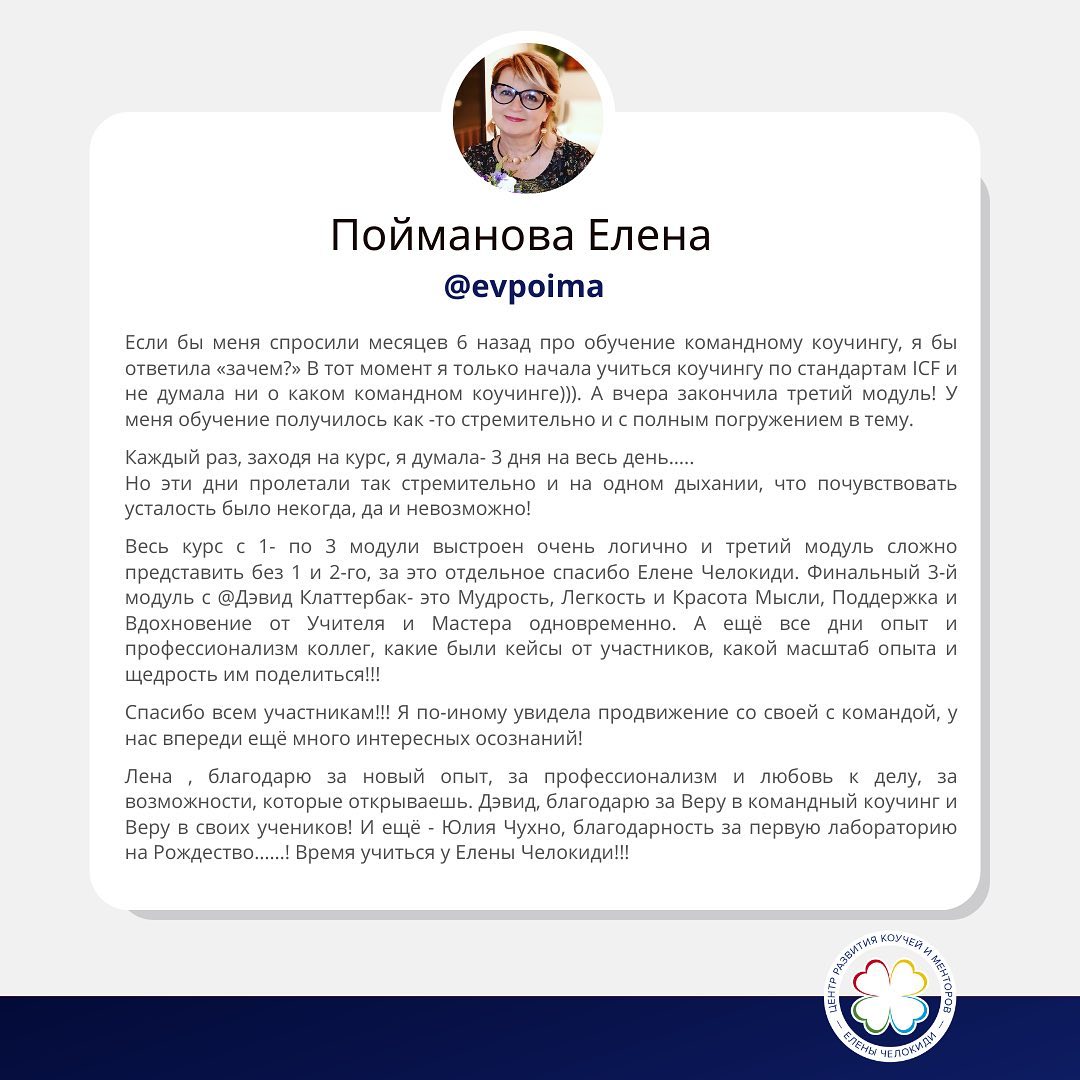 Пойманова Елена
@evpoima

Если бы меня спросили месяцев 6 назад про обучение командному коучингу, я бы ответила «зачем?» В тот момент я только начала учиться коучингу по стандартам ICF и не думала ни о каком командном коучинге))). А вчера закончила третий модуль! У меня обучение получилось как -то стремительно и с полным погружением в тему.

Каждый раз, заходя на курс, я думала- 3 дня на весь день.....
Но эти дни пролетали так стремительно и на одном дыхании, что почувствовать усталость было некогда, да и невозможно!

Весь курс с 1- по 3 модули выстроен очень логично и третий модуль сложно представить без 1 и 2-го, за это отдельное спасибо Елене Челокиди. Финальный 3-й модуль с @Дэвид Клаттербак- это Мудрость, Легкость и Красота Мысли, Поддержка и Вдохновение от Учителя и Мастера одновременно. А ещё все дни опыт и профессионализм коллег, какие были кейсы от участников, какой масштаб опыта и щедрость им поделиться!!!

Спасибо всем участникам!!! Я по-иному увидела продвижение со своей с командой, у нас впереди ещё много интересных осознаний!

Лена , благодарю за новый опыт, за профессионализм и любовь к делу, за возможности, которые открываешь. Дэвид, благодарю за Веру в командный коучинг и Веру в своих учеников! И ещё - Юлия Чухно, благодарность за первую лабораторию на Рождество......! Время учиться у Елены Челокиди!!!

ЦЕНТР РАЗВИТИЯ КОУЧЕЙ И МЕНТОРОВ — ЕЛЕНЫ ЧЕЛОКИДИ —